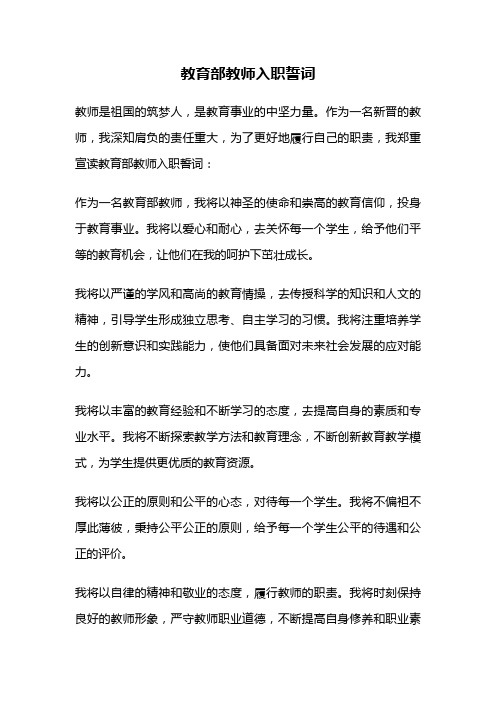 教育部教师入职誓词

教师是祖国的筑梦人，是教育事业的中坚力量。作为一名新晋的教师，我深知肩负的责任重大，为了更好地履行自己的职责，我郑重宣读教育部教师入职誓词：

作为一名教育部教师，我将以神圣的使命和崇高的教育信仰，投身于教育事业。我将以爱心和耐心，去关怀每一个学生，给予他们平等的教育机会，让他们在我的呵护下茁壮成长。

我将以严谨的学风和高尚的教育情操，去传授科学的知识和人文的精神，引导学生形成独立思考、自主学习的习惯。我将注重培养学生的创新意识和实践能力，使他们具备面对未来社会发展的应对能力。

我将以丰富的教育经验和不断学习的态度，去提高自身的素质和专业水平。我将不断探索教学方法和教育理念，不断创新教育教学模式，为学生提供更优质的教育资源。

我将以公正的原则和公平的心态，对待每一个学生。我将不偏袒不厚此薄彼，秉持公平公正的原则，给予每一个学生公平的待遇和公正的评价。

我将以自律的精神和敬业的态度，履行教师的职责。我将时刻保持良好的教师形象，严守教师职业道德，不断提高自身修养和职业素